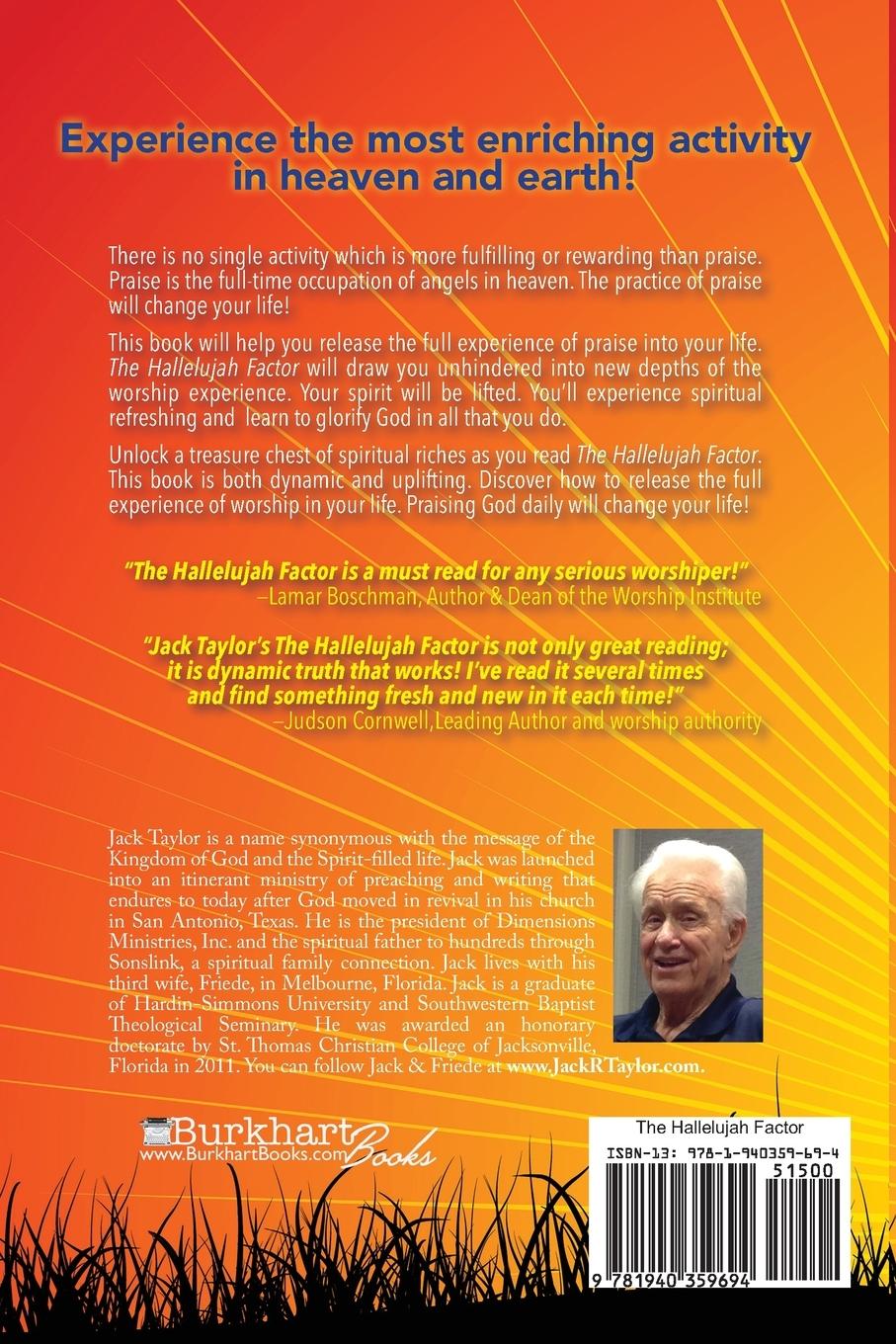 Experience the most enriching activity in heaven and earth!

There is no single activity which is more fulfilling or rewarding than praise. Praise is the full-time occupation of angels in heaven. The practice of praise will change your life!

This book will help you release the full experience of praise into your life. The Hallelujah Factor will draw you unhindered into new depths of the worship experience. Your spirit will be lifted. You'll experience spiritual refreshing and learn to glorify God in all that you do.

Unlock a treasure chest of spiritual riches as you read The Hallelujah Factor. This book is both dynamic and uplifting. Discover how to release the full experience of worship in your life. Praising God daily will change your life!

"The Hallelujah Factor is a must read for any serious worshiper!"
–Lamar Boschman, Author & Dean of the Worship Institute

"Jack Taylor's The Hallelujah Factor is not only great reading; it is dynamic truth that works! I've read it several times and find something fresh and new in it each time!"
–Judson Cornwell,Leading Author and worship authority

Jack Taylor is a name synonymous with the message of the Kingdom of God and the Spirit-filled life. Jack was launched into an itinerant ministry of preaching and writing that endures to today after God moved in revival in his church in San Antonio, Texas. He is the president of Dimensions Ministries, Inc. and the spiritual father to hundreds through Sonslink, a spiritual family connection. Jack lives with his third wife, Friede, in Melbourne, Florida. Jack is a graduate of Hardin-Simmons University and Southwestern Baptist Theological Seminary. He was awarded an honorary doctorate by St. Thomas Christian College of Jacksonville, Florida in 2011. You can follow Jack & Friede at www.JackRTaylor.com.

Burkhart Books
www.BurkhartBooks.com

The Hallelujah Factor
ISBN-13: 978-1-940359-69-4
51500
9 781940 359694